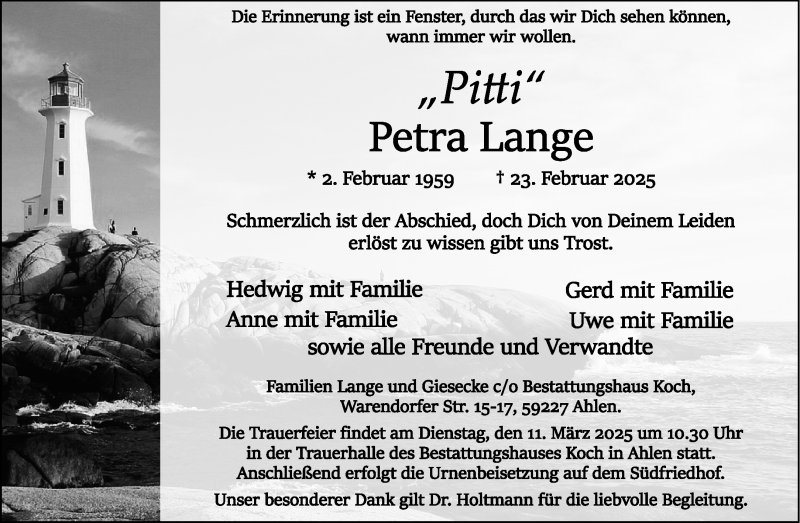 Die Erinnerung ist ein Fenster, durch das wir Dich sehen können, wann immer wir wollen.

„Pitti“
Petra Lange

* 2. Februar 1959 † 23. Februar 2025

Schmerzlich ist der Abschied, doch Dich von Deinem Leiden erlöst zu wissen gibt uns Trost.

Hedwig mit Familie
Anne mit Familie

Gerd mit Familie
Uwe mit Familie

sowie alle Freunde und Verwandte

Familien Lange und Giesecke c/o Bestattungshaus Koch, Warendorfer Str. 15-17, 59227 Ahlen.

Die Trauerfeier findet am Dienstag, den 11. März 2025 um 10.30 Uhr in der Trauerhalle des Bestattungshauses Koch in Ahlen statt. Anschließend erfolgt die Urnenbeisetzung auf dem Südfriedhof.

Unser besonderer Dank gilt Dr. Holtmann für die liebvolle Begleitung.